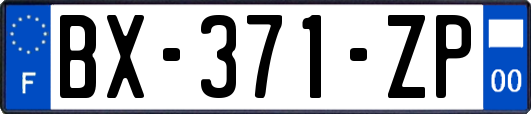 F
BX-371-ZP
00